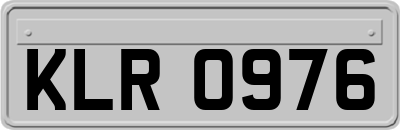 KLR 0976